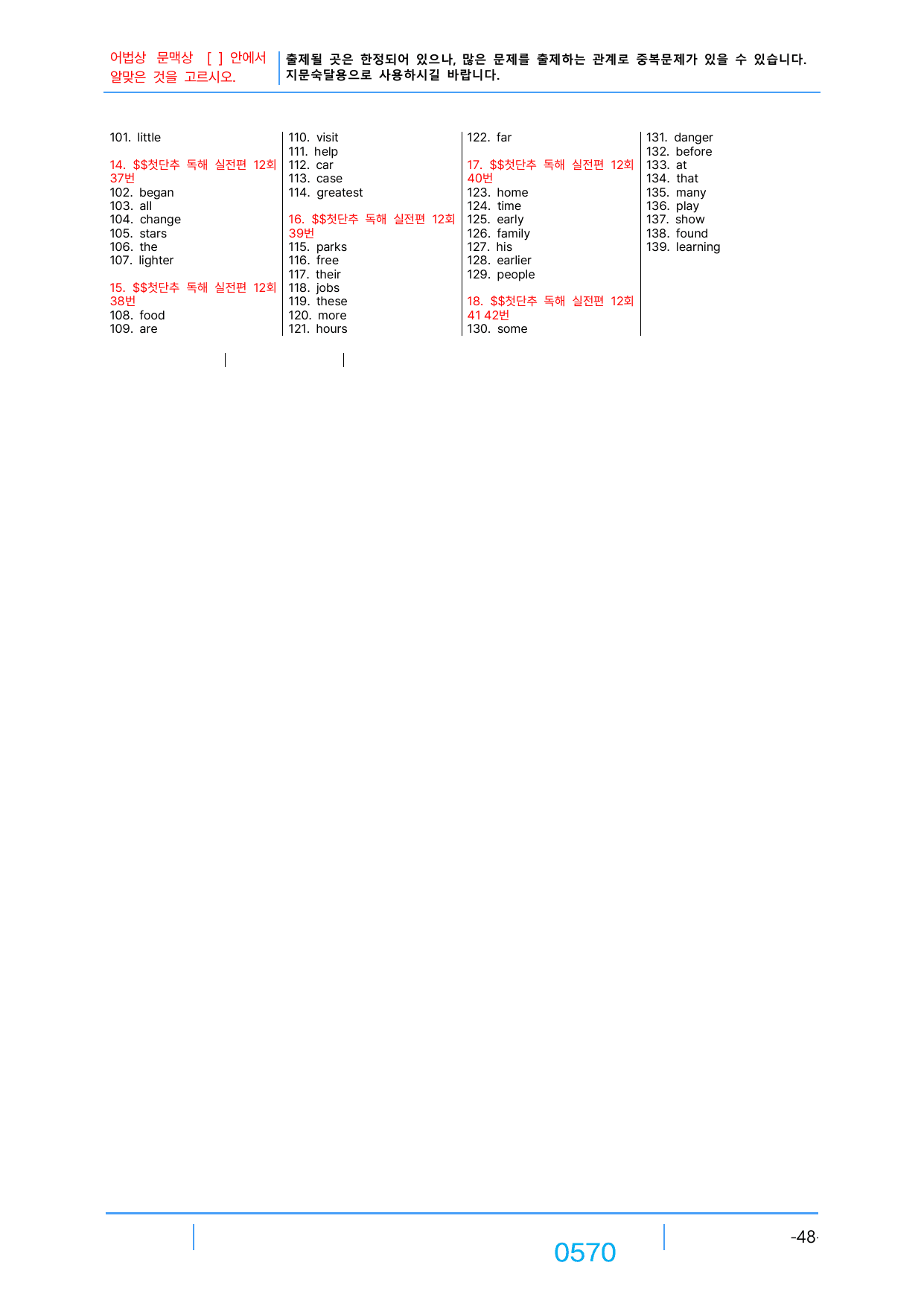 어법상 문맥상 [ ] 안에서 알맞은 것을 고르시오.

출제될 곳은 한정되어 있으나, 많은 문제를 출제하는 관계로 중복문제가 있을 수 있습니다. 지문숙달용으로 사용하시길 바랍니다.

101. little

14. $$첫단추 독해 실전편 12회 37번
102. began
103. all
104. change
105. stars
106. the
107. lighter

15. $$첫단추 독해 실전편 12회 38번
108. food
109. are

110. visit
111. help
112. car
113. case
114. greatest

16. $$첫단추 독해 실전편 12회 39번
115. parks
116. free
117. their
118. jobs
119. these
120. more
121. hours

122. far

17. $$첫단추 독해 실전편 12회 40번
123. home
124. time
125. early
126. family
127. his
128. earlier
129. people

18. $$첫단추 독해 실전편 12회 41 42번
130. some

131. danger
132. before
133. at
134. that
135. many
136. play
137. show
138. found
139. learning

0570

-48-